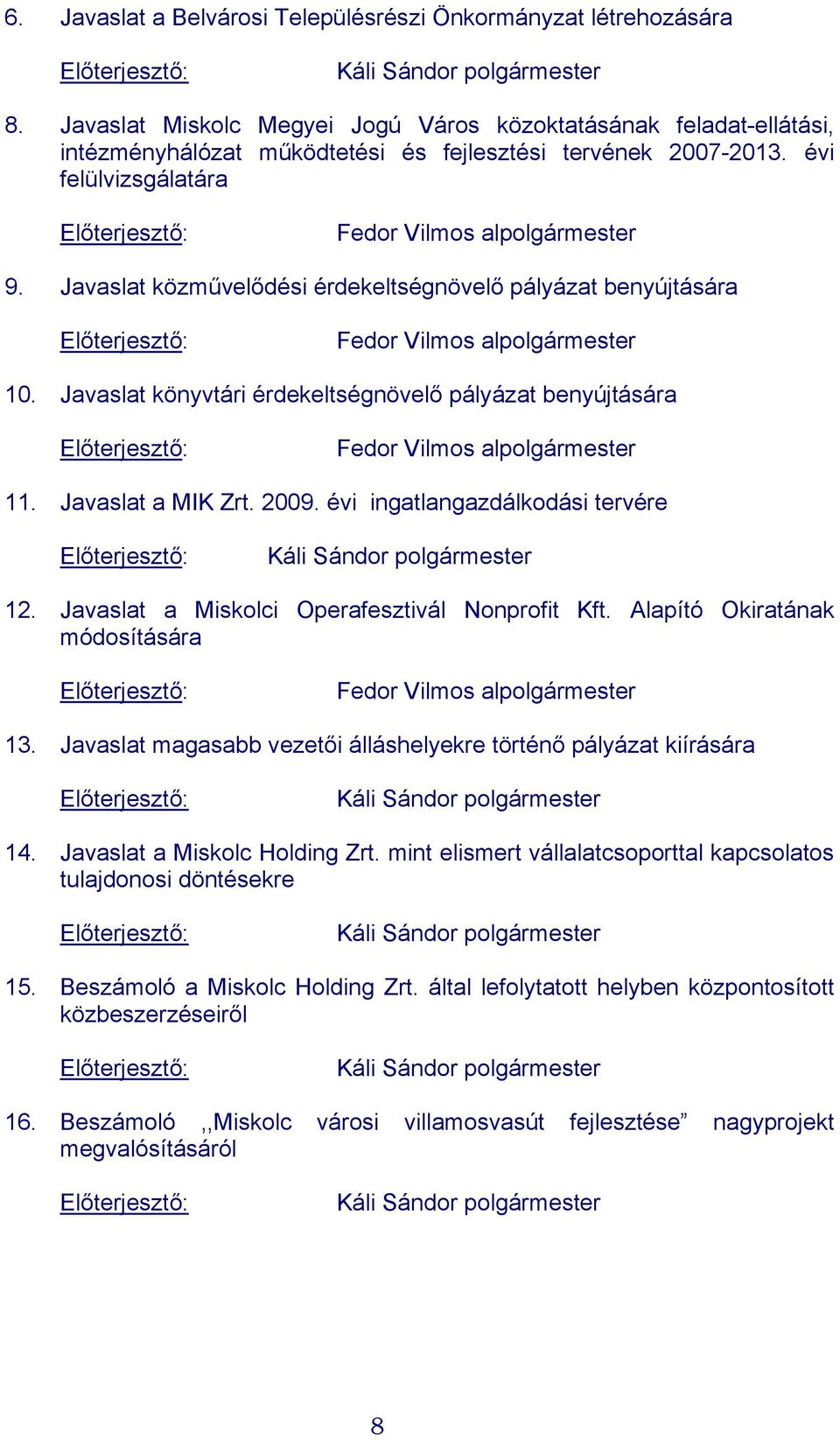 6. Javaslat a Belvárosi Településrészi Önkormányzat létrehozására

Előterjesztő: Káli Sándor polgármester

8. Javaslat Miskolc Megyei Jogú Város közoktatásának feladat-ellátási, intézményhálózat működtetési és fejlesztési tervének 2007-2013. évi felülvizsgálatára

Előterjesztő: Fedor Vilmos alpolgármester

9. Javaslat közművelődési érdekeltségnövelő pályázat benyújtására

Előterjesztő: Fedor Vilmos alpolgármester

10. Javaslat könyvtári érdekeltségnövelő pályázat benyújtására

Előterjesztő: Fedor Vilmos alpolgármester

11. Javaslat a MIK Zrt. 2009. évi ingatlangazdálkodási tervére

Előterjesztő: Káli Sándor polgármester

12. Javaslat a Miskolci Operafesztivál Nonprofit Kft. Alapító Okiratának módosítására

Előterjesztő: Fedor Vilmos alpolgármester

13. Javaslat magasabb vezetői álláshelyekre történő pályázat kiírására

Előterjesztő: Káli Sándor polgármester

14. Javaslat a Miskolc Holding Zrt. mint elismert vállalatcsoporttal kapcsolatos tulajdonosi döntésekre

Előterjesztő: Káli Sándor polgármester

15. Beszámoló a Miskolc Holding Zrt. által lefolytatott helyben központosított közbeszerzéseiről

Előterjesztő: Káli Sándor polgármester

16. Beszámoló ,,Miskolc városi villamosvasút fejlesztése” nagyprojekt megvalósításáról

Előterjesztő: Káli Sándor polgármester

8